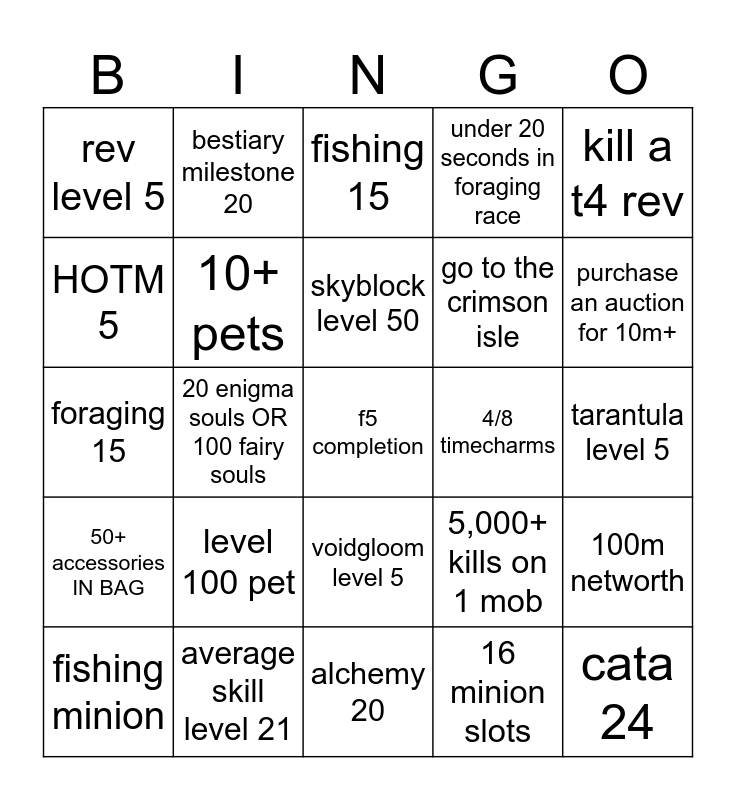 | B | I | N | G | O |
|---|---|---|---|---|
| rev level 5 | bestiary milestone 20 | fishing 15 | under 20 seconds in foraging race | kill a t4 rev |
| HOTM 5 | 10+ pets | skyblock level 50 | go to the crimson isle | purchase an auction for 10m+ |
| foraging 15 | 20 enigma souls OR 100 fairy souls | f5 completion | 4/8 timecharms | tarantula level 5 |
| 50+ accessories IN BAG | level 100 pet | voidgloom level 5 | 5,000+ kills on 1 mob | 100m networth |
| fishing minion | average skill level 21 | alchemy 20 | 16 minion slots | cata 24 |